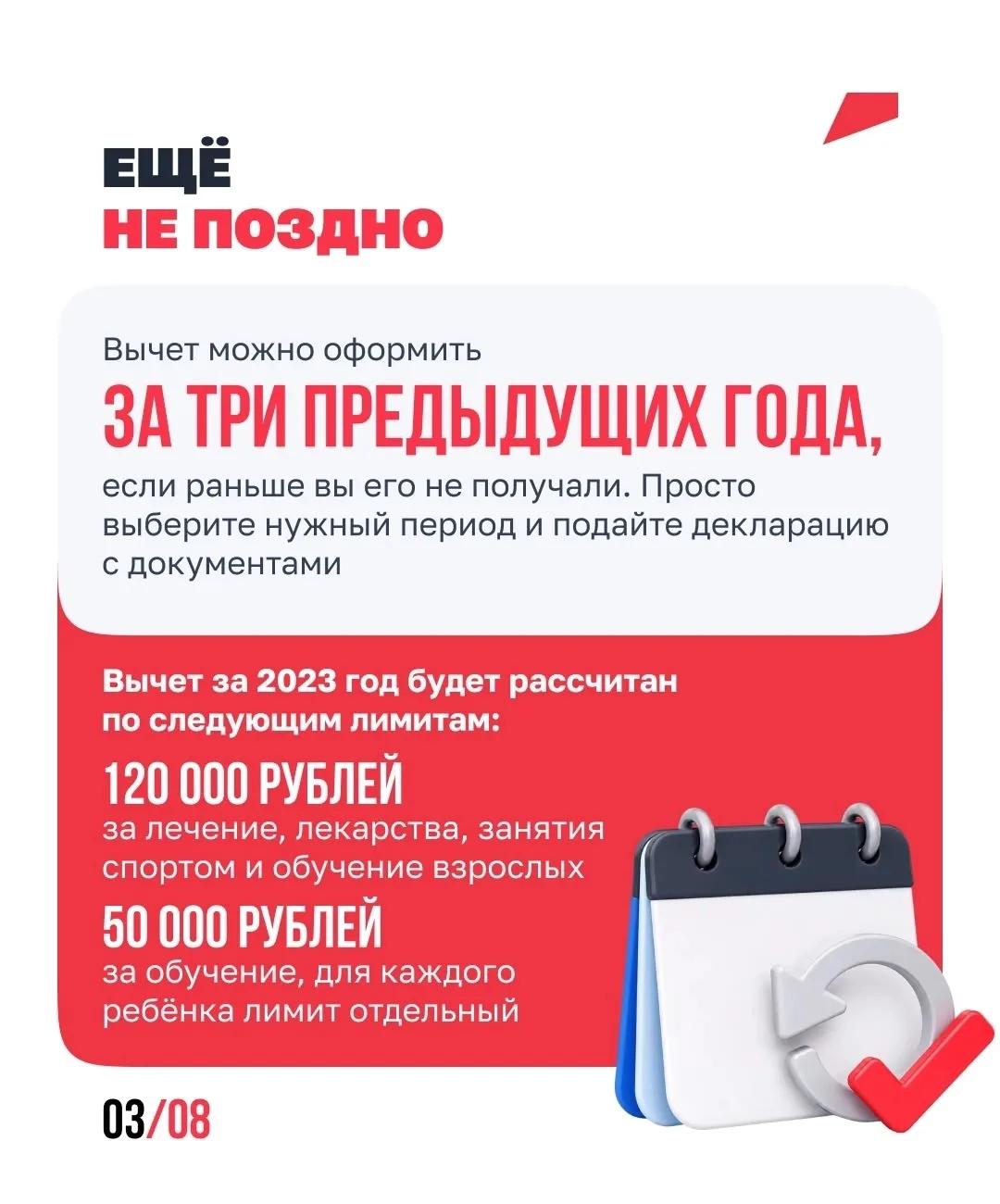 ЕЩЁ
НЕ ПОЗДНО

Вычет можно оформить
ЗА ТРИ ПРЕДЫДУЩИХ ГОДА,
если раньше вы его не получали. Просто выберите нужный период и подайте декларацию с документами

Вычет за 2023 год будет рассчитан по следующим лимитам:

120 000 РУБЛЕЙ
за лечение, лекарства, занятия спортом и обучение взрослых

50 000 РУБЛЕЙ
за обучение, для каждого ребёнка лимит отдельный

03/08